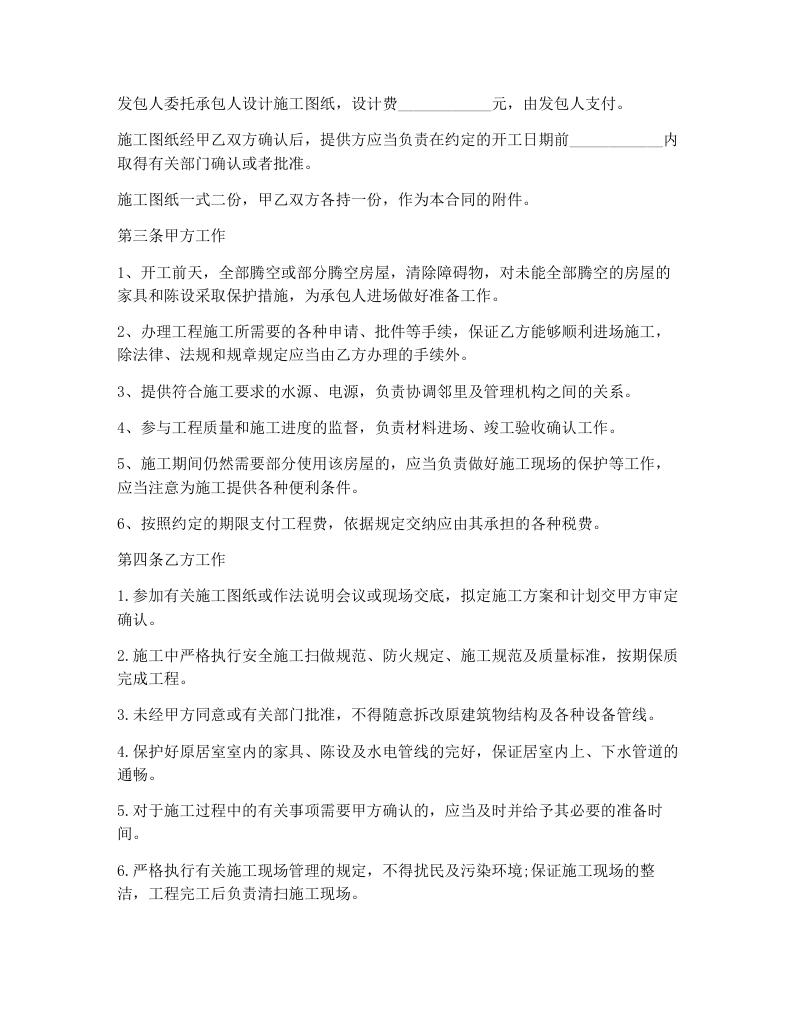 发包人委托承包人设计施工图纸，设计费____________元，由发包人支付。

施工图纸经甲乙双方确认后，提供方应当负责在约定的开工日期前____________内取得有关部门确认或者批准。

施工图纸一式二份，甲乙双方各持一份，作为本合同的附件。

第三条甲方工作

1、开工前天，全部腾空或部分腾空房屋，清除障碍物，对未能全部腾空的房屋的家具和陈设采取保护措施，为承包人进场做好准备工作。

2、办理工程施工所需要的各种申请、批件等手续，保证乙方能够顺利进场施工，除法律、法规和规章规定应当由乙方办理的手续外。

3、提供符合施工要求的水源、电源，负责协调邻里及管理机构之间的关系。

4、参与工程质量和施工进度的监督，负责材料进场、竣工验收确认工作。

5、施工期间仍然需要部分使用该房屋的，应当负责做好施工现场的保护等工作，应当注意为施工提供各种便利条件。

6、按照约定的期限支付工程费，依据规定交纳应由其承担的各种税费。

第四条乙方工作

1.参加有关施工图纸或作法说明会议或现场交底，拟定施工方案和计划交甲方审定确认。

2.施工中严格执行安全施工扫做规范、防火规定、施工规范及质量标准，按期保质完成工程。

3.未经甲方同意或有关部门批准，不得随意拆改原建筑物结构及各种设备管线。

4.保护好原居室室内的家具、陈设及水电管线的完好，保证居室内上、下水管道的通畅。

5.对于施工过程中的有关事项需要甲方确认的，应当及时并给予其必要的准备时间。

6.严格执行有关施工现场管理的规定，不得扰民及污染环境;保证施工现场的整洁，工程完工后负责清扫施工现场。